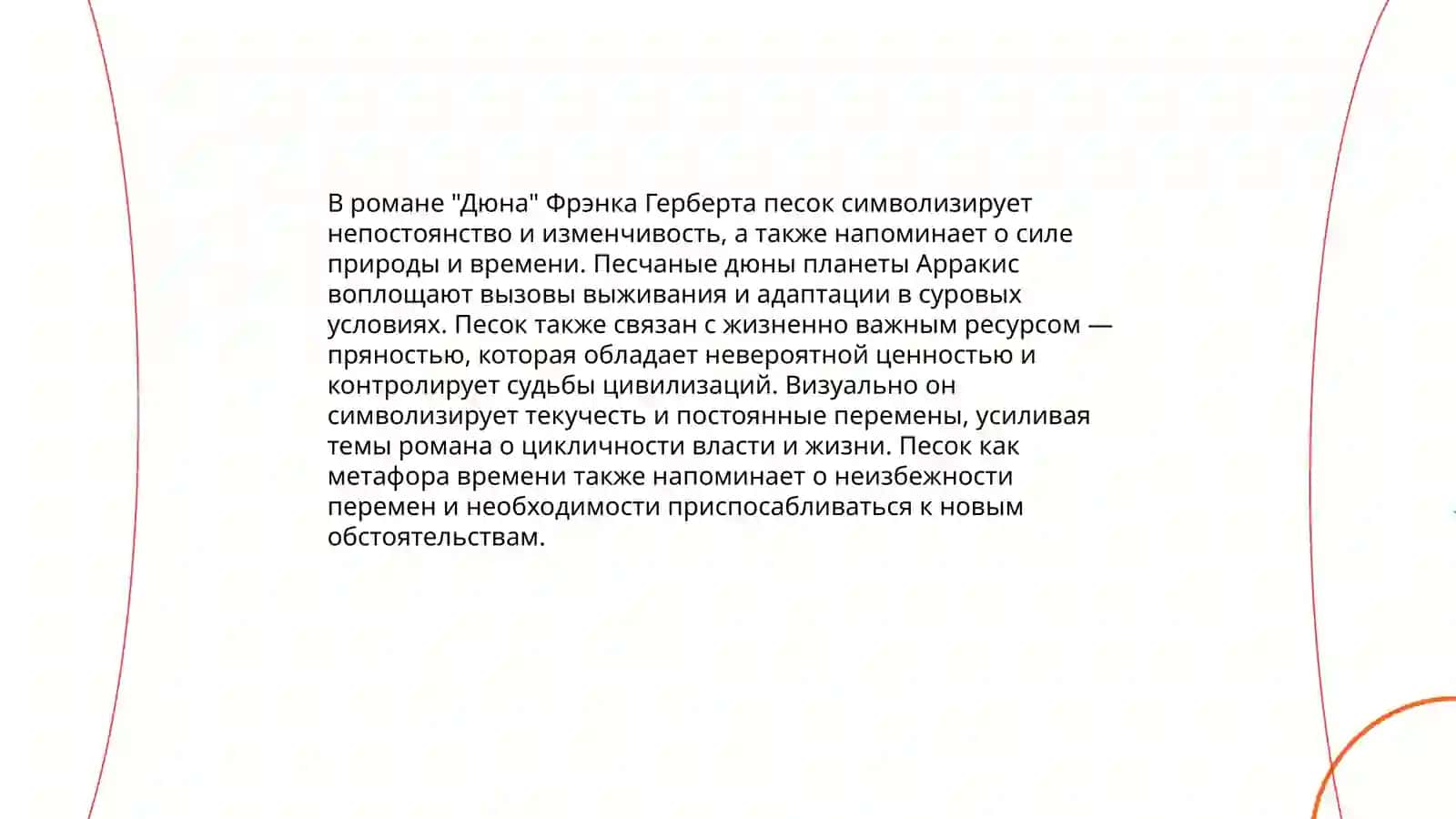 В романе "Дюна" Фрэнка Герберта песок символизирует непостоянство и изменчивость, а также напоминает о силе природы и времени. Песчаные дюны планеты Арракис воплощают вызовы выживания и адаптации в суровых условиях. Песок также связан с жизненно важным ресурсом — пряностью, которая обладает невероятной ценностью и контролирует судьбы цивилизаций. Визуально он символизирует текучесть и постоянные перемены, усиливая темы романа о цикличности власти и жизни. Песок как метафора времени также напоминает о неизбежности перемен и необходимости приспосабливаться к новым обстоятельствам.